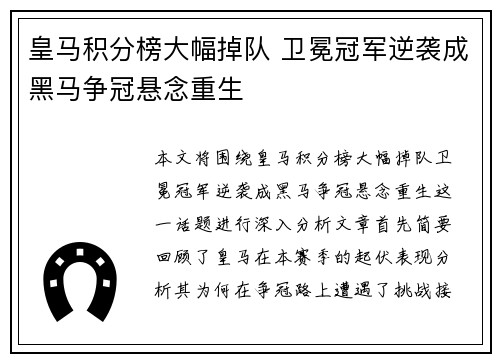 皇马积分榜大幅掉队 卫冕冠军逆袭成黑马争冠悬念重生

本文将围绕皇马积分榜大幅掉队卫冕冠军逆袭成黑马争冠悬念重生这一话题进行深入分析文章首先简要回顾了皇马在本赛季的起伏表现分析其为何在争冠路上遭遇了挑战接